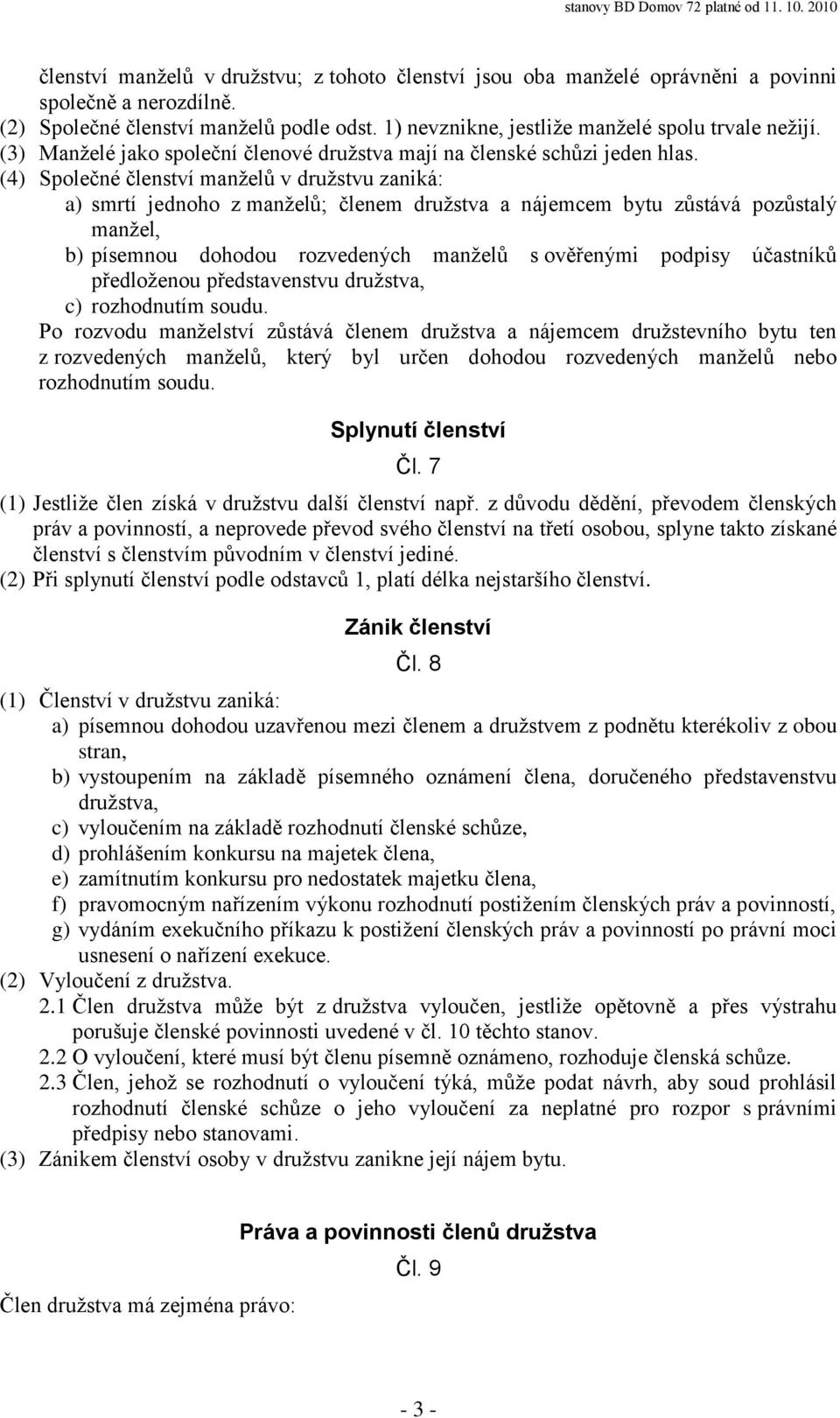 stanovy BD Domov 72 platné od 11. 10. 2010

členství manželů v družstvu; z tohoto členství jsou oba manželé oprávněni a povinni společně a nerozdílně.
(2) Společné členství manželů podle odst. 1) nevznikne, jestliže manželé spolu trvale nežijí.
(3) Manželé jako společní členové družstva mají na členské schůzi jeden hlas.
(4) Společné členství manželů v družstvu zaniká:
a) smrtí jednoho z manželů; členem družstva a nájemcem bytu zůstává pozůstalý manžel,
b) písemnou dohodou rozvedených manželů s ověřenými podpisy účastníků předloženou představenstvu družstva,
c) rozhodnutím soudu.
Po rozvodu manželství zůstává členem družstva a nájemcem družstevního bytu ten z rozvedených manželů, který byl určen dohodou rozvedených manželů nebo rozhodnutím soudu.

Splynutí členství
Čl. 7

(1) Jestliže člen získá v družstvu další členství např. z důvodu dědění, převodem členských práv a povinností, a neprovede převod svého členství na třetí osobou, splyne takto získané členství s členstvím původním v členství jediné.
(2) Při splynutí členství podle odstavců 1, platí délka nejstaršího členství.

Zánik členství
Čl. 8

(1) Členství v družstvu zaniká:
a) písemnou dohodou uzavřenou mezi členem a družstvem z podnětu kterékoliv z obou stran,
b) vystoupením na základě písemného oznámení člena, doručeného představenstvu družstva,
c) vyloučením na základě rozhodnutí členské schůze,
d) prohlášením konkursu na majetek člena,
e) zamítnutím konkursu pro nedostatek majetku člena,
f) pravomocným nařízením výkonu rozhodnutí postižením členských práv a povinností,
g) vydáním exekučního příkazu k postižení členských práv a povinností po právní moci usnesení o nařízení exekuce.
(2) Vyloučení z družstva.
2.1 Člen družstva může být z družstva vyloučen, jestliže opětovně a přes výstrahu porušuje členské povinnosti uvedené v čl. 10 těchto stanov.
2.2 O vyloučení, které musí být členu písemně oznámeno, rozhoduje členská schůze.
2.3 Člen, jehož se rozhodnutí o vyloučení týká, může podat návrh, aby soud prohlásil rozhodnutí členské schůze o jeho vyloučení za neplatné pro rozpor s právními předpisy nebo stanovami.
(3) Zánikem členství osoby v družstvu zanikne její nájem bytu.

Práva a povinnosti členů družstva
Čl. 9

Člen družstva má zejména právo:

- 3 -